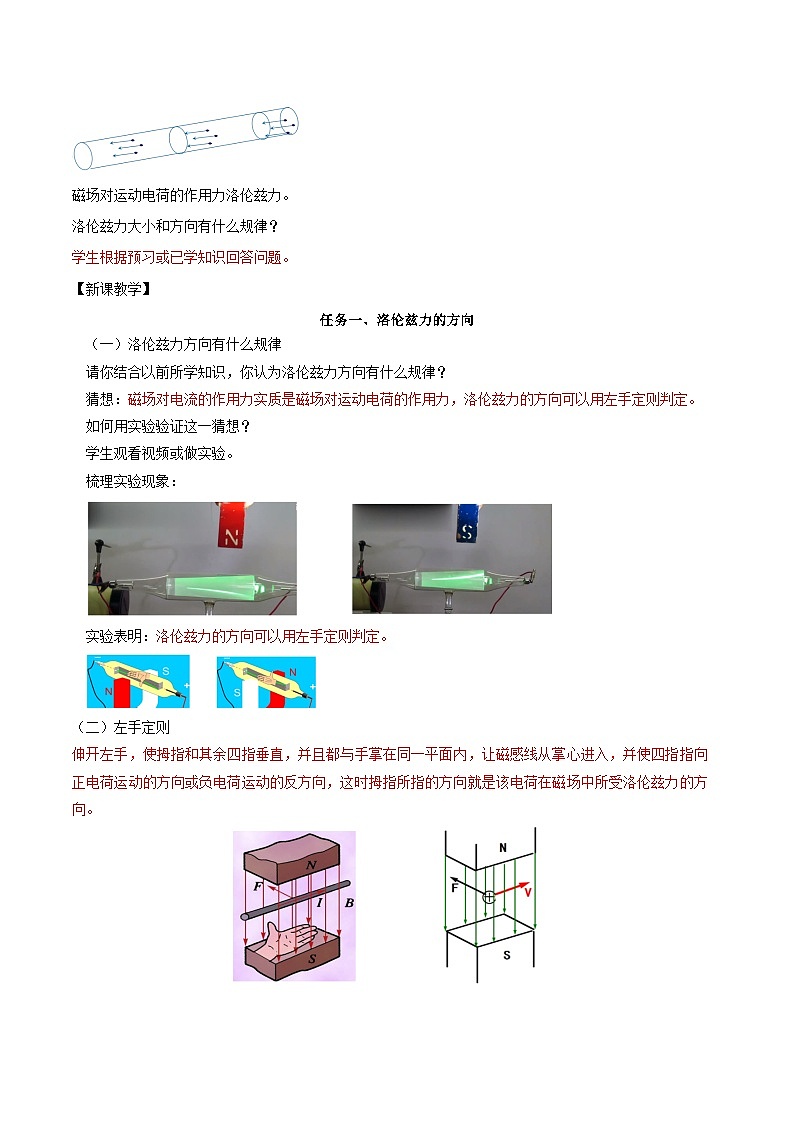 磁场对运动电荷的作用力洛伦兹力。

洛伦兹力大小和方向有什么规律？

学生根据预习或已学知识回答问题。

【新课教学】

任务一、洛伦兹力的方向

（一）洛伦兹力方向有什么规律

请你结合以前所学知识，你认为洛伦兹力方向有什么规律？

猜想：磁场对电流的作用力实质是磁场对运动电荷的作用力，洛伦兹力的方向可以用左手定则判定。

如何用实验验证这一猜想？

学生观看视频或做实验。

梳理实验现象：

N

S

实验表明：洛伦兹力的方向可以用左手定则判定。

N S

S N

（二）左手定则

伸开左手，使拇指和其余四指垂直，并且都与手掌在同一平面内，让磁感线从掌心进入，并使四指指向正电荷运动的方向或负电荷运动的反方向，这时拇指所指的方向就是该电荷在磁场中所受洛伦兹力的方向。

N F I B S

N F V S